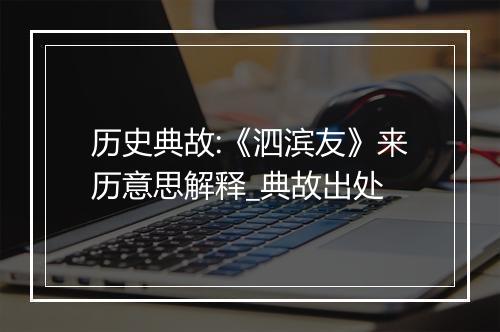 历史典故:《泗滨友》来历意思解释_典故出处